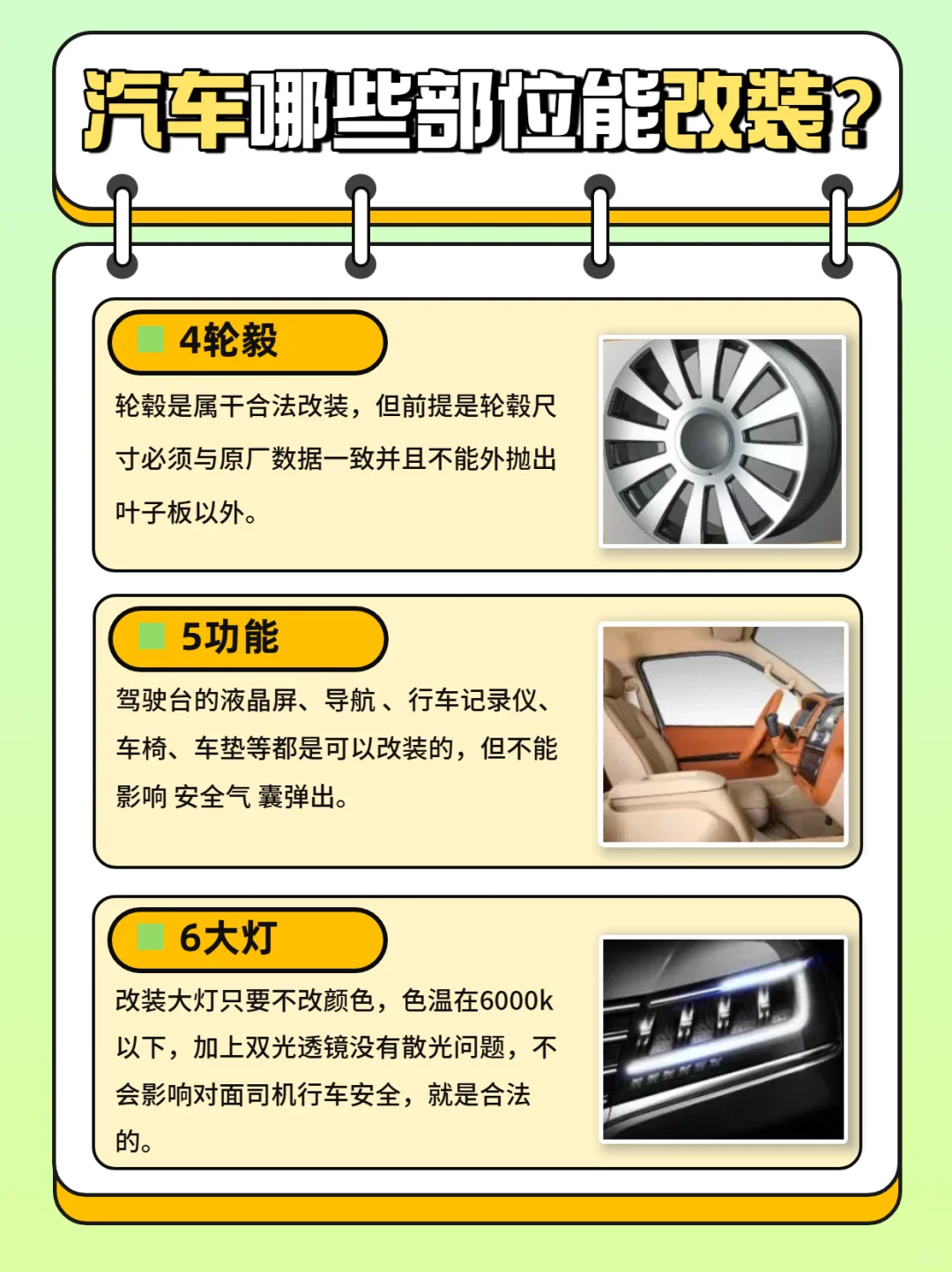 汽车哪些部位能改装?

4轮毂

轮毂是属干合法改装，但前提是轮毂尺寸必须与原厂数据一致并且不能外抛出叶子板以外。

5功能

驾驶台的液晶屏、导航 、行车记录仪、车椅、车垫等都是可以改装的，但不能影响 安全气 囊弹出。

6大灯

改装大灯只要不改颜色，色温在6000k以下，加上双光透镜没有散光问题，不会影响对面司机行车安全，就是合法的。